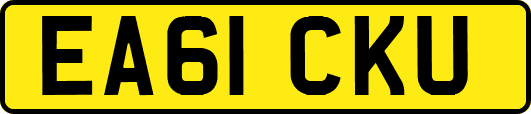 EA61 CKU